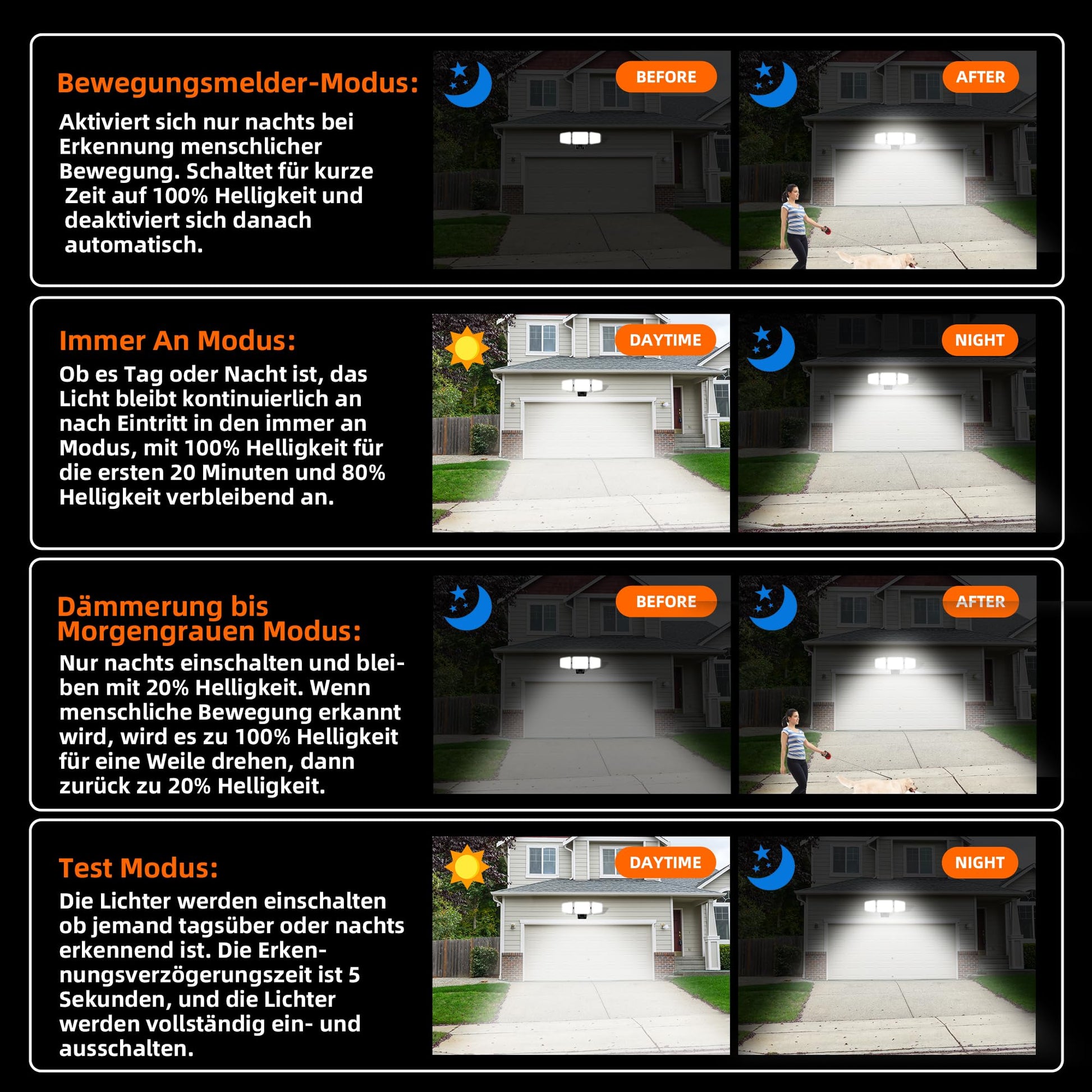 Bewegungsmelder-Modus:

Aktiviert sich nur nachts bei Erkennung menschlicher Bewegung. Schaltet für kurze Zeit auf 100% Helligkeit und deaktiviert sich danach automatisch.

BEFORE

AFTER

Immer An Modus:

Ob es Tag oder Nacht ist, das Licht bleibt kontinuierlich an nach Eintritt in den immer an Modus, mit 100% Helligkeit für die ersten 20 Minuten und 80% Helligkeit verbleibend an.

DAYTIME

NIGHT

Dämmerung bis Morgengrauen Modus:

Nur nachts einschalten und bleiben mit 20% Helligkeit. Wenn menschliche Bewegung erkannt wird, wird es zu 100% Helligkeit für eine Weile drehen, dann zurück zu 20% Helligkeit.

BEFORE

AFTER

Test Modus:

Die Lichter werden einschalten ob jemand tagsüber oder nachts erkennend ist. Die Erkennungsverzögerungszeit ist 5 Sekunden, und die Lichter werden vollständig ein- und ausschalten.

DAYTIME

NIGHT